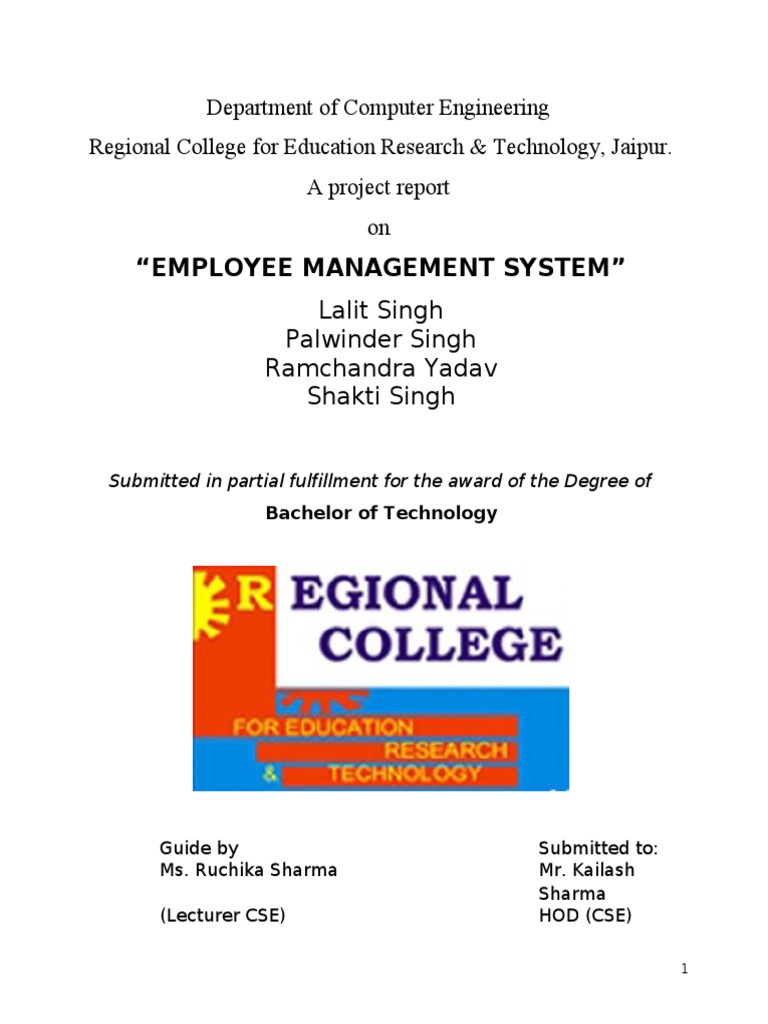 Department of Computer Engineering
Regional College for Education Research & Technology, Jaipur.
A project report
on

“EMPLOYEE MANAGEMENT SYSTEM”

Lalit Singh
Palwinder Singh
Ramchandra Yadav
Shakti Singh

Submitted in partial fulfillment for the award of the Degree of
Bachelor of Technology

REGIONAL COLLEGE
FOR EDUCATION RESEARCH & TECHNOLOGY

Guide by
Ms. Ruchika Sharma

(Lecturer CSE)

Submitted to:
Mr. Kailash Sharma
HOD (CSE)

1